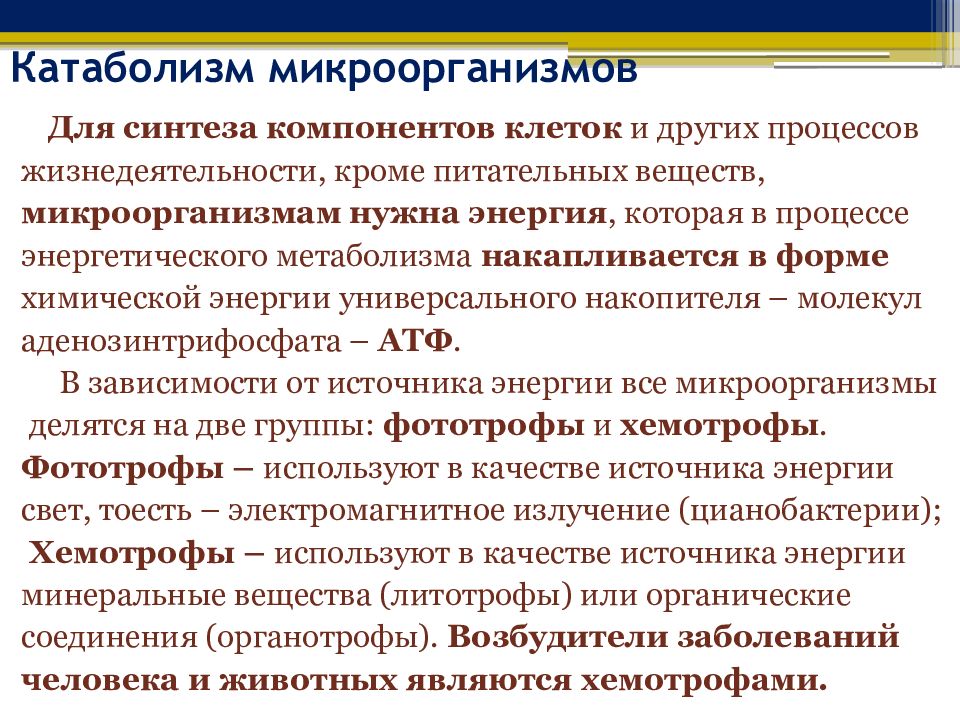 Катаболизм микроорганизмов

Для синтеза компонентов клеток и других процессов жизнедеятельности, кроме питательных веществ, микроорганизмам нужна энергия, которая в процессе энергетического метаболизма накапливается в форме химической энергии универсального накопителя – молекул аденозинтрифосфата – АТФ.

В зависимости от источника энергии все микроорганизмы делятся на две группы: фототрофы и хемотрофы. Фототрофы – используют в качестве источника энергии свет, тоесть – электромагнитное излучение (цианобактерии); Хемотрофы – используют в качестве источника энергии минеральные вещества (литотрофы) или органические соединения (органотрофы). Возбудители заболеваний человека и животных являются хемотрофами.